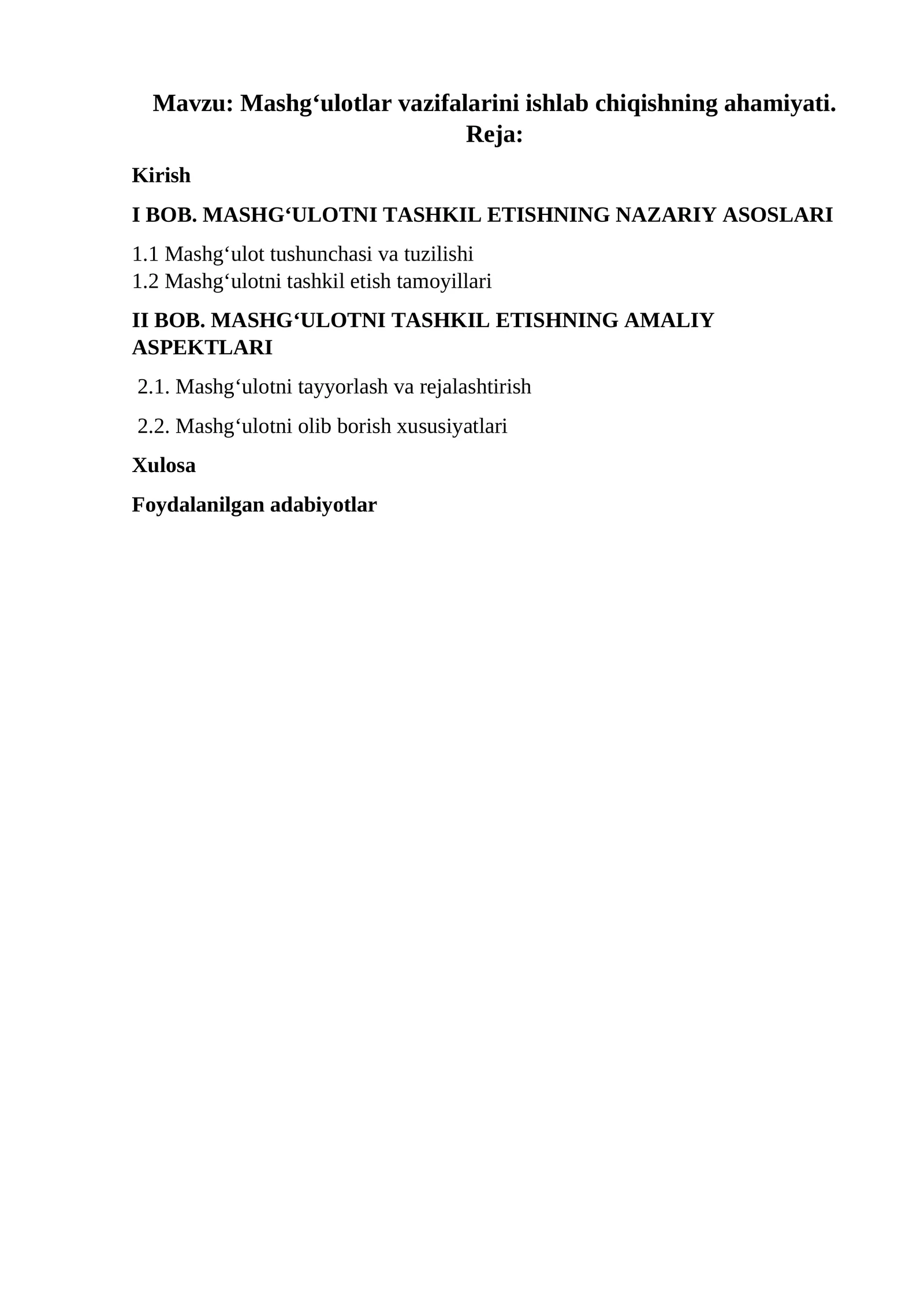 Mavzu: Mashg‘ulotlar vazifalarini ishlab chiqishning ahamiyati.
Reja:

Kirish

I BOB. MASHG‘ULOTNI TASHKIL ETISHNING NAZARIY ASOSLARI

1.1 Mashg‘ulot tushunchasi va tuzilishi
1.2 Mashg‘ulotni tashkil etish tamoyillari

II BOB. MASHG‘ULOTNI TASHKIL ETISHNING AMALIY ASPEKTLARI

2.1. Mashg‘ulotni tayyorlash va rejalashtirish

2.2. Mashg‘ulotni olib borish xususiyatlari

Xulosa

Foydalanilgan adabiyotlar